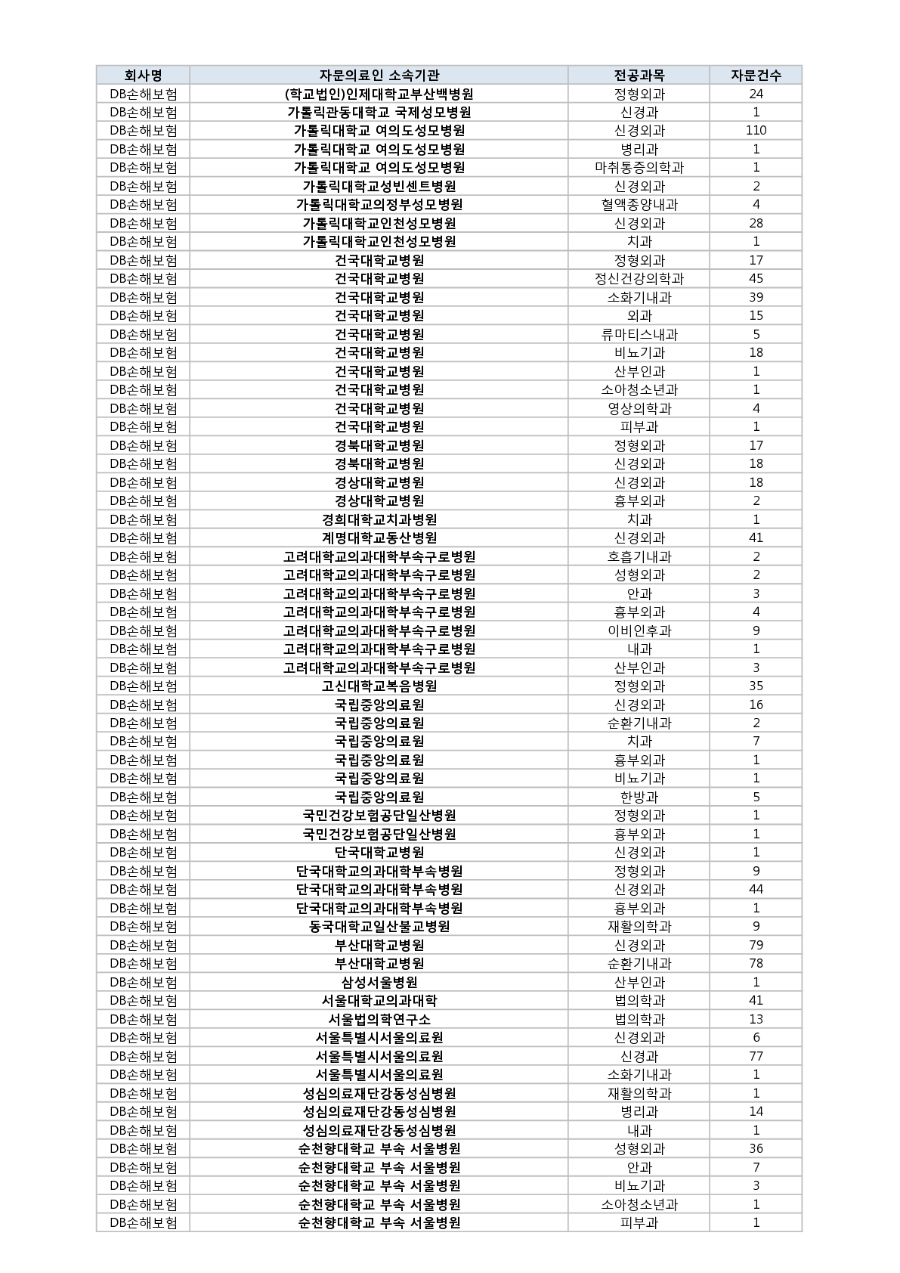 | 회사명 | 자문의료인 소속기관 | 전공과목 | 자문건수 |
|---|---|---|---|
| DB손해보험 | (학교법인)인제대학교부산백병원 | 정형외과 | 24 |
| DB손해보험 | 가톨릭관동대학교 국제성모병원 | 신경과 | 1 |
| DB손해보험 | 가톨릭대학교 여의도성모병원 | 신경외과 | 110 |
| DB손해보험 | 가톨릭대학교 여의도성모병원 | 병리과 | 1 |
| DB손해보험 | 가톨릭대학교 여의도성모병원 | 마취통증의학과 | 1 |
| DB손해보험 | 가톨릭대학교성빈센트병원 | 신경외과 | 2 |
| DB손해보험 | 가톨릭대학교의정부성모병원 | 혈액종양내과 | 4 |
| DB손해보험 | 가톨릭대학교인천성모병원 | 신경외과 | 28 |
| DB손해보험 | 가톨릭대학교인천성모병원 | 치과 | 1 |
| DB손해보험 | 건국대학교병원 | 정형외과 | 17 |
| DB손해보험 | 건국대학교병원 | 정신건강의학과 | 45 |
| DB손해보험 | 건국대학교병원 | 소화기내과 | 39 |
| DB손해보험 | 건국대학교병원 | 외과 | 15 |
| DB손해보험 | 건국대학교병원 | 류마티스내과 | 5 |
| DB손해보험 | 건국대학교병원 | 비뇨기과 | 18 |
| DB손해보험 | 건국대학교병원 | 산부인과 | 1 |
| DB손해보험 | 건국대학교병원 | 소아청소년과 | 1 |
| DB손해보험 | 건국대학교병원 | 영상의학과 | 4 |
| DB손해보험 | 건국대학교병원 | 피부과 | 1 |
| DB손해보험 | 경북대학교병원 | 정형외과 | 17 |
| DB손해보험 | 경북대학교병원 | 신경외과 | 18 |
| DB손해보험 | 경상대학교병원 | 신경외과 | 18 |
| DB손해보험 | 경상대학교병원 | 흉부외과 | 2 |
| DB손해보험 | 경희대학교치과병원 | 치과 | 1 |
| DB손해보험 | 계명대학교동산병원 | 신경외과 | 41 |
| DB손해보험 | 고려대학교의과대학부속구로병원 | 호흡기내과 | 2 |
| DB손해보험 | 고려대학교의과대학부속구로병원 | 성형외과 | 2 |
| DB손해보험 | 고려대학교의과대학부속구로병원 | 안과 | 3 |
| DB손해보험 | 고려대학교의과대학부속구로병원 | 흉부외과 | 4 |
| DB손해보험 | 고려대학교의과대학부속구로병원 | 이비인후과 | 9 |
| DB손해보험 | 고려대학교의과대학부속구로병원 | 내과 | 1 |
| DB손해보험 | 고려대학교의과대학부속구로병원 | 산부인과 | 3 |
| DB손해보험 | 고신대학교복음병원 | 정형외과 | 35 |
| DB손해보험 | 국립중앙의료원 | 신경외과 | 16 |
| DB손해보험 | 국립중앙의료원 | 순환기내과 | 2 |
| DB손해보험 | 국립중앙의료원 | 치과 | 7 |
| DB손해보험 | 국립중앙의료원 | 흉부외과 | 1 |
| DB손해보험 | 국립중앙의료원 | 비뇨기과 | 1 |
| DB손해보험 | 국립중앙의료원 | 한방과 | 5 |
| DB손해보험 | 국민건강보험공단일산병원 | 정형외과 | 1 |
| DB손해보험 | 국민건강보험공단일산병원 | 흉부외과 | 1 |
| DB손해보험 | 단국대학교병원 | 신경외과 | 1 |
| DB손해보험 | 단국대학교의과대학부속병원 | 정형외과 | 9 |
| DB손해보험 | 단국대학교의과대학부속병원 | 신경외과 | 44 |
| DB손해보험 | 단국대학교의과대학부속병원 | 흉부외과 | 1 |
| DB손해보험 | 동국대학교일산불교병원 | 재활의학과 | 9 |
| DB손해보험 | 부산대학교병원 | 신경외과 | 79 |
| DB손해보험 | 부산대학교병원 | 순환기내과 | 78 |
| DB손해보험 | 삼성서울병원 | 산부인과 | 1 |
| DB손해보험 | 서울대학교의과대학 | 법의학과 | 41 |
| DB손해보험 | 서울법의학연구소 | 법의학과 | 13 |
| DB손해보험 | 서울특별시서울의료원 | 신경외과 | 6 |
| DB손해보험 | 서울특별시서울의료원 | 신경과 | 77 |
| DB손해보험 | 서울특별시서울의료원 | 소화기내과 | 1 |
| DB손해보험 | 성심의료재단강동성심병원 | 재활의학과 | 1 |
| DB손해보험 | 성심의료재단강동성심병원 | 병리과 | 14 |
| DB손해보험 | 성심의료재단강동성심병원 | 내과 | 1 |
| DB손해보험 | 순천향대학교 부속 서울병원 | 성형외과 | 36 |
| DB손해보험 | 순천향대학교 부속 서울병원 | 안과 | 7 |
| DB손해보험 | 순천향대학교 부속 서울병원 | 비뇨기과 | 3 |
| DB손해보험 | 순천향대학교 부속 서울병원 | 소아청소년과 | 1 |
| DB손해보험 | 순천향대학교 부속 서울병원 | 피부과 | 1 |